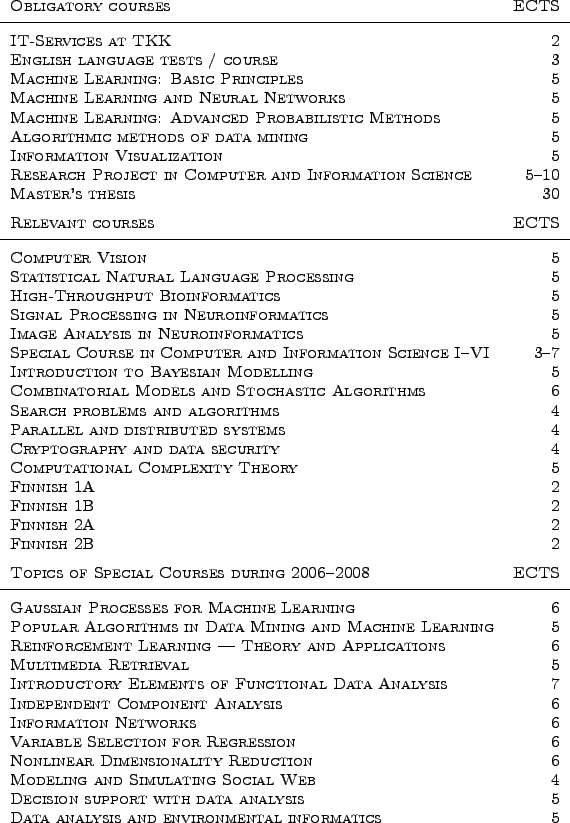 | Obligatory courses | ECTS |
|---|---|
| IT-Services at TKK | 2 |
| English language tests / course | 3 |
| Machine Learning: Basic Principles | 5 |
| Machine Learning and Neural Networks | 5 |
| Machine Learning: Advanced Probabilistic Methods | 5 |
| Algorithmic methods of data mining | 5 |
| Information Visualization | 5 |
| Research Project in Computer and Information Science | 5–10 |
| Master's thesis | 30 |

| Relevant courses | ECTS |
|---|---|
| Computer Vision | 5 |
| Statistical Natural Language Processing | 5 |
| High-Throughput Bioinformatics | 5 |
| Signal Processing in Neuroinformatics | 5 |
| Image Analysis in Neuroinformatics | 5 |
| Special Course in Computer and Information Science I–VI | 3–7 |
| Introduction to Bayesian Modelling | 5 |
| Combinatorial Models and Stochastic Algorithms | 6 |
| Search problems and algorithms | 4 |
| Parallel and distributed systems | 4 |
| Cryptography and data security | 4 |
| Computational Complexity Theory | 5 |
| Finnish 1A | 2 |
| Finnish 1B | 2 |
| Finnish 2A | 2 |
| Finnish 2B | 2 |

| Topics of Special Courses during 2006–2008 | ECTS |
|---|---|
| Gaussian Processes for Machine Learning | 6 |
| Popular Algorithms in Data Mining and Machine Learning | 5 |
| Reinforcement Learning — Theory and Applications | 6 |
| Multimedia Retrieval | 5 |
| Introductory Elements of Functional Data Analysis | 7 |
| Independent Component Analysis | 6 |
| Information Networks | 6 |
| Variable Selection for Regression | 6 |
| Nonlinear Dimensionality Reduction | 6 |
| Modeling and Simulating Social Web | 4 |
| Decision support with data analysis | 5 |
| Data analysis and environmental informatics | 5 |